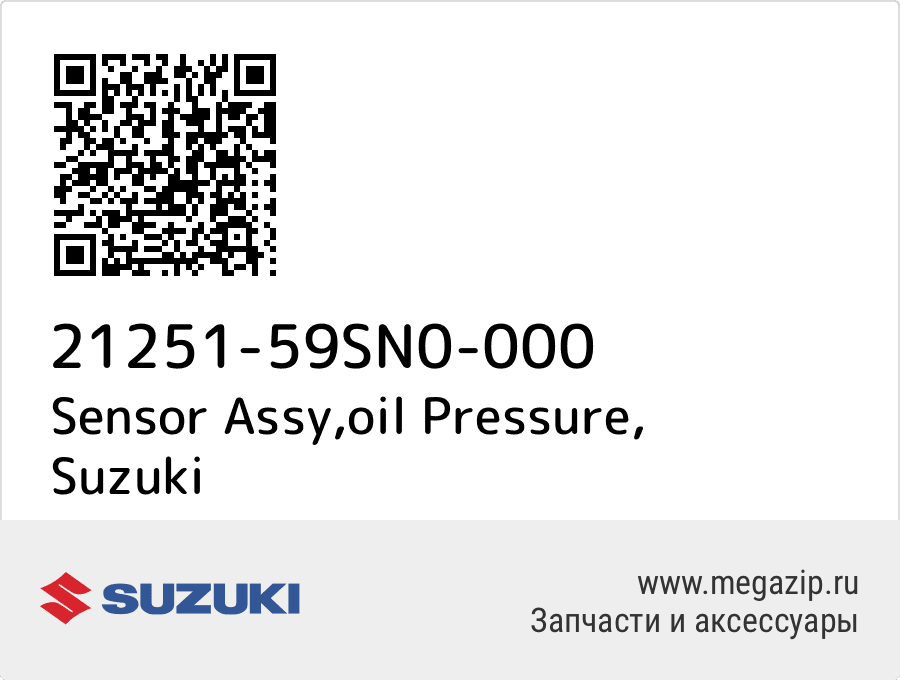 21251-59SN0-000
Sensor Assy,oil Pressure, Suzuki

SUZUKI

www.megazip.ru
Запчасти и аксессуары